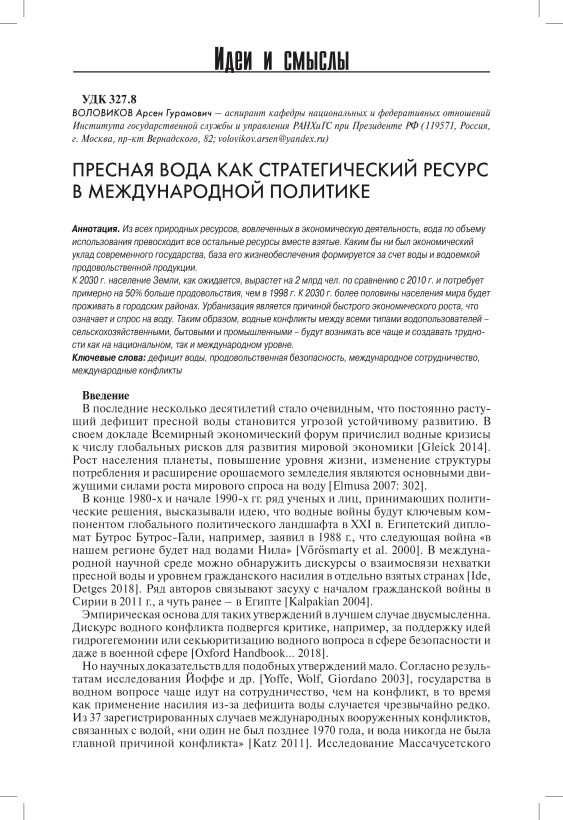 Идеи и смыслы

УДК 327.8

ВОЛОВИКОВ Арсен Гурамович — аспирант кафедры национальных и федеративных отношений Института государственной службы и управления РАНХиГС при Президенте РФ (119571, Россия, г. Москва, пр-кт Вернадского, 82; volovikov.arsen@yandex.ru)

ПРЕСНАЯ ВОДА КАК СТРАТЕГИЧЕСКИЙ РЕСУРС В МЕЖДУНАРОДНОЙ ПОЛИТИКЕ

Аннотация. Из всех природных ресурсов, вовлеченных в экономическую деятельность, вода по объему использования превосходит все остальные ресурсы вместе взятые. Каким бы ни был экономический уклад современного государства, база его жизнеобеспечения формируется за счет воды и водоемкой продовольственной продукции.
К 2030 г. население Земли, как ожидается, вырастет на 2 млрд чел. по сравнению с 2010 г. и потребует примерно на 50% больше продовольствия, чем в 1998 г. К 2030 г. более половины населения мира будет проживать в городских районах. Урбанизация является причиной быстрого экономического роста, что означает и спрос на воду. Таким образом, водные конфликты между всеми типами водопользователей – сельскохозяйственными, бытовыми и промышленными – будут возникать все чаще и создавать трудности как на национальном, так и международном уровне.
Ключевые слова: дефицит воды, продовольственная безопасность, международное сотрудничество, международные конфликты

Введение
В последние несколько десятилетий стало очевидным, что постоянно растущий дефицит пресной воды становится угрозой устойчивому развитию. В своем докладе Всемирный экономический форум причислил водные кризисы к числу глобальных рисков для развития мировой экономики [Gleick 2014]. Рост населения планеты, повышение уровня жизни, изменение структуры потребления и расширение орошаемого земледелия являются основными движущими силами роста мирового спроса на воду [Elmusa 2007: 302].
В конце 1980-х и начале 1990-х гг. ряд ученых и лиц, принимающих политические решения, высказывали идею, что водные войны будут ключевым компонентом глобального политического ландшафта в XXI в. Египетский дипломат Бутрос Бутрос-Гали, например, заявил в 1988 г., что следующая война «в нашем регионе будет над водами Нила» [Vörösmarty et al. 2000]. В международной научной среде можно обнаружить дискурсы о взаимосвязи нехватки пресной воды и уровнем гражданского насилия в отдельно взятых странах [Ide, Detges 2018]. Ряд авторов связывают засуху с началом гражданской войны в Сирии в 2011 г., а чуть ранее – в Египте [Kalpakian 2004].
Эмпирическая основа для таких утверждений в лучшем случае двусмысленна. Дискурс водного конфликта подвергся критике, например, за поддержку идей гидрогегемонии или секьюритизацию водного вопроса в сфере безопасности и даже в военной сфере [Oxford Handbook... 2018].
Но научных доказательств для подобных утверждений мало. Согласно результатам исследования Йоффе и др. [Yoffe, Wolf, Giordano 2003], государства в водном вопросе чаще идут на сотрудничество, чем на конфликт, в то время как применение насилия из-за дефицита воды случается чрезвычайно редко. Из 37 зарегистрированных случаев международных вооруженных конфликтов, связанных с водой, «ни один не был позднее 1970 года, и вода никогда не была главной причиной конфликта» [Katz 2011]. Исследование Массачусетского